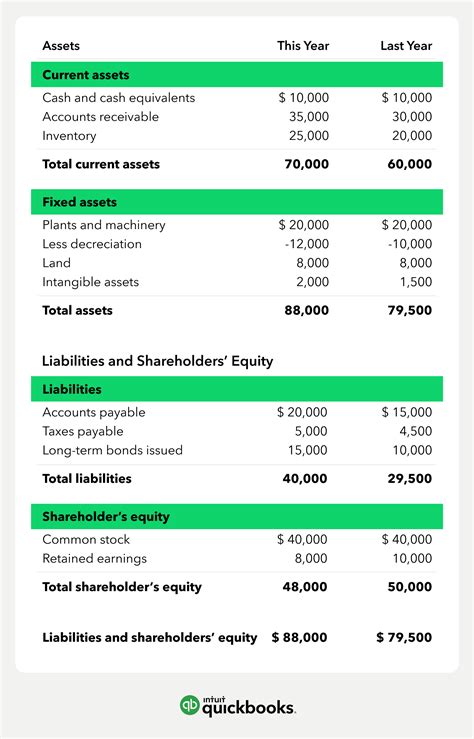 | Assets | This Year | Last Year |
|---|---|---|
| **Current assets** | | |
| Cash and cash equivalents | $ 10,000 | $ 10,000 |
| Accounts receivable | 35,000 | 30,000 |
| Inventory | 25,000 | 20,000 |
| **Total current assets** | **70,000** | **60,000** |
| **Fixed assets** | | |
| Plants and machinery | $ 20,000 | $ 20,000 |
| Less decreciation | -12,000 | -10,000 |
| Land | 8,000 | 8,000 |
| Intangible assets | 2,000 | 1,500 |
| **Total assets** | **88,000** | **79,500** |

Liabilities and Shareholders' Equity

| | | |
|---|---|---|
| **Liabilities** | | |
| Accounts payable | $ 20,000 | $ 15,000 |
| Taxes payable | 5,000 | 4,500 |
| Long-term bonds issued | 15,000 | 10,000 |
| **Total liabilities** | **40,000** | **29,500** |
| **Shareholder's equity** | | |
| Common stock | $ 40,000 | $ 40,000 |
| Retained earnings | 8,000 | 10,000 |
| **Total shareholder's equity** | **48,000** | **50,000** |
| **Liabilities and shareholders' equity** | **$ 88,000** | **$ 79,500** |

intuit quickbooks.